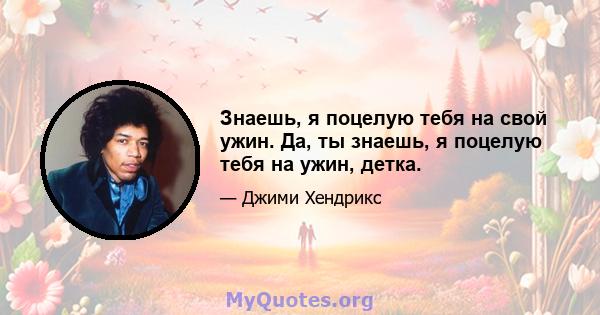 Знаешь, я поцелую тебя на свой ужин. Да, ты знаешь, я поцелую тебя на ужин, детка.

— Джими Хендрикс

MyQuotes.org